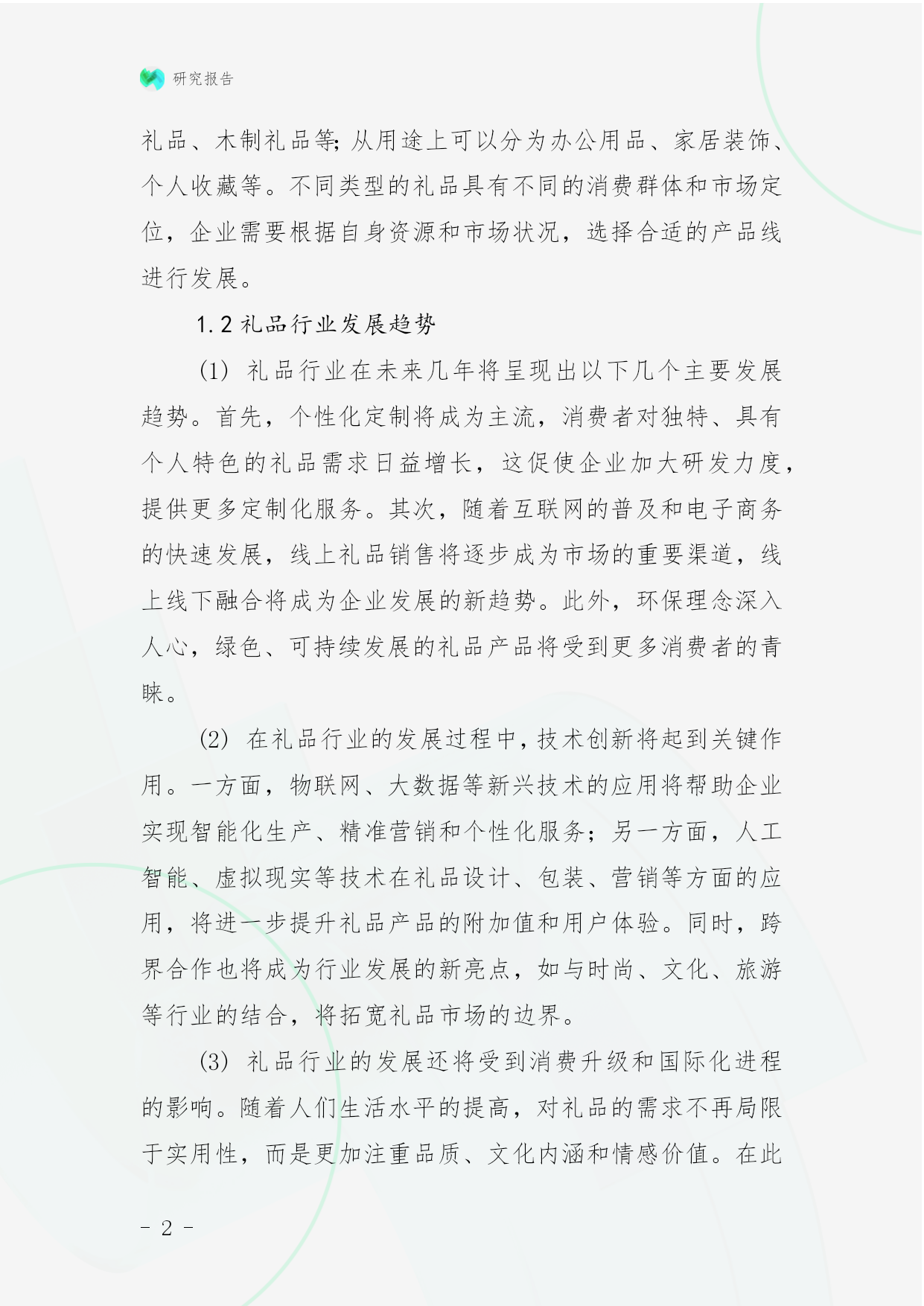 研究报告

礼品、木制礼品等;从用途上可以分为办公用品、家居装饰、个人收藏等。不同类型的礼品具有不同的消费群体和市场定位，企业需要根据自身资源和市场状况，选择合适的产品线进行发展。

1.2 礼品行业发展趋势

(1) 礼品行业在未来几年将呈现出以下几个主要发展趋势。首先，个性化定制将成为主流，消费者对独特、具有个人特色的礼品需求日益增长，这促使企业加大研发力度，提供更多定制化服务。其次，随着互联网的普及和电子商务的快速发展，线上礼品销售将逐步成为市场的重要渠道，线上线下融合将成为企业发展的新趋势。此外，环保理念深入人心，绿色、可持续发展的礼品产品将受到更多消费者的青睐。

(2) 在礼品行业的发展过程中，技术创新将起到关键作用。一方面，物联网、大数据等新兴技术的应用将帮助企业实现智能化生产、精准营销和个性化服务；另一方面，人工智能、虚拟现实等技术在礼品设计、包装、营销等方面的应用，将进一步提升礼品产品的附加值和用户体验。同时，跨界合作也将成为行业发展的新亮点，如与时尚、文化、旅游等行业的结合，将拓宽礼品市场的边界。

(3) 礼品行业的发展还将受到消费升级和国际化进程的影响。随着人们生活水平的提高，对礼品的需求不再局限于实用性，而是更加注重品质、文化内涵和情感价值。在此

- 2 -